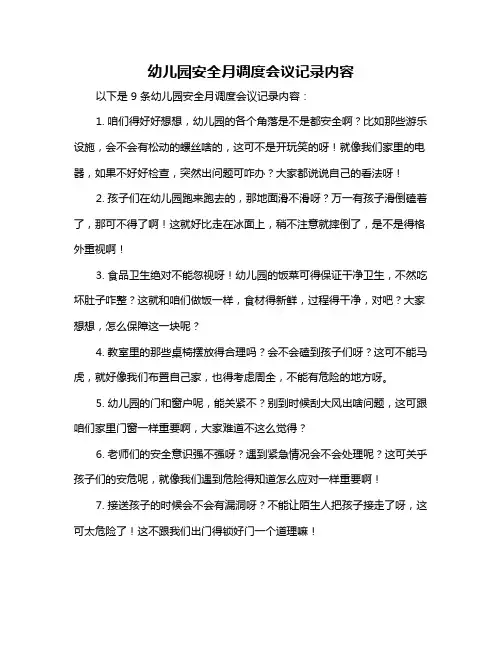 幼儿园安全月调度会议记录内容

以下是 9 条幼儿园安全月调度会议记录内容：

1. 咱们得好好想想，幼儿园的各个角落是不是都安全啊？比如那些游乐设施，会不会有松动的螺丝啥的，这可不是开玩笑的呀！就像我们家里的电器，如果不好好检查，突然出问题可咋办？大家都说说自己的看法呀！

2. 孩子们在幼儿园跑来跑去的，那地面滑不滑呀？万一有孩子滑倒磕着了，那可不得了啊！这就好比走在冰面上，稍不注意就摔倒了，是不是得格外重视啊！

3. 食品卫生绝对不能忽视呀！幼儿园的饭菜可得保证干净卫生，不然吃坏肚子咋整？这就和咱们做饭一样，食材得新鲜，过程得干净，对吧？大家想想，怎么保障这一块呢？

4. 教室里的那些桌椅摆放得合理吗？会不会磕到孩子们呀？这可不能马虎，就好像我们布置自己家，也得考虑周全，不能有危险的地方呀。

5. 幼儿园的门和窗户呢，能关紧不？别到时候刮大风出啥问题，这可跟咱们家里门窗一样重要啊，大家难道不这么觉得？

6. 老师们的安全意识强不强呀？遇到紧急情况会不会处理呢？这可关乎孩子们的安危呢，就像我们遇到危险得知道怎么应对一样重要啊！

7. 接送孩子的时候会不会有漏洞呀？不能让陌生人把孩子接走了呀，这可太危险了！这不跟我们出门得锁好门一个道理嘛！